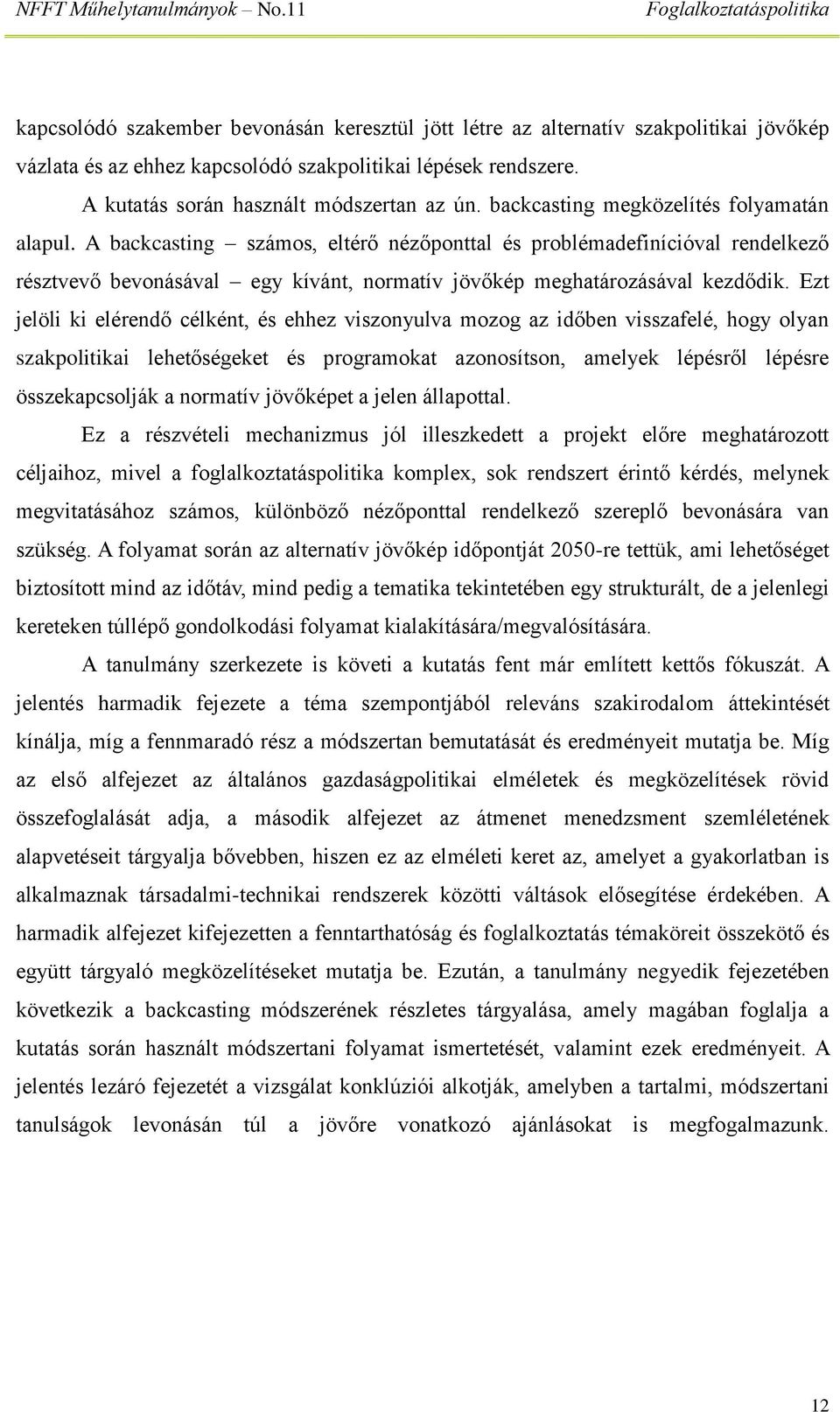 NFFT Műhelytanulmányok – No.11 Foglalkoztatáspolitika

kapcsolódó szakember bevonásán keresztül jött létre az alternatív szakpolitikai jövőkép vázlata és az ehhez kapcsolódó szakpolitikai lépések rendszere.

A kutatás során használt módszertan az ún. backcasting megközelítés folyamatán alapul. A backcasting – számos, eltérő nézőponttal és problémadefinícióval rendelkező résztvevő bevonásával – egy kívánt, normatív jövőkép meghatározásával kezdődik. Ezt jelöli ki elérendő célként, és ehhez viszonyulva mozog az időben visszafelé, hogy olyan szakpolitikai lehetőségeket és programokat azonosítson, amelyek lépésről lépésre összekapcsolják a normatív jövőképet a jelen állapottal.

Ez a részvételi mechanizmus jól illeszkedett a projekt előre meghatározott céljaihoz, mivel a foglalkoztatáspolitika komplex, sok rendszert érintő kérdés, melynek megvitatásához számos, különböző nézőponttal rendelkező szereplő bevonására van szükség. A folyamat során az alternatív jövőkép időpontját 2050-re tettük, ami lehetőséget biztosított mind az időtáv, mind pedig a tematika tekintetében egy strukturált, de a jelenlegi kereteken túllépő gondolkodási folyamat kialakítására/megvalósítására.

A tanulmány szerkezete is követi a kutatás fent már említett kettős fókuszát. A jelentés harmadik fejezete a téma szempontjából releváns szakirodalom áttekintését kínálja, míg a fennmaradó rész a módszertan bemutatását és eredményeit mutatja be. Míg az első alfejezet az általános gazdaságpolitikai elméletek és megközelítések rövid összefoglalását adja, a második alfejezet az átmenet menedzsment szemléletének alapvetéseit tárgyalja bővebben, hiszen ez az elméleti keret az, amelyet a gyakorlatban is alkalmaznak társadalmi-technikai rendszerek közötti váltások elősegítése érdekében. A harmadik alfejezet kifejezetten a fenntarthatóság és foglalkoztatás témaköreit összekötő és együtt tárgyaló megközelítéseket mutatja be. Ezután, a tanulmány negyedik fejezetében következik a backcasting módszerének részletes tárgyalása, amely magában foglalja a kutatás során használt módszertani folyamat ismertetését, valamint ezek eredményeit. A jelentés lezáró fejezetét a vizsgálat konklúziói alkotják, amelyben a tartalmi, módszertani tanulságok levonásán túl a jövőre vonatkozó ajánlásokat is megfogalmazunk.

12